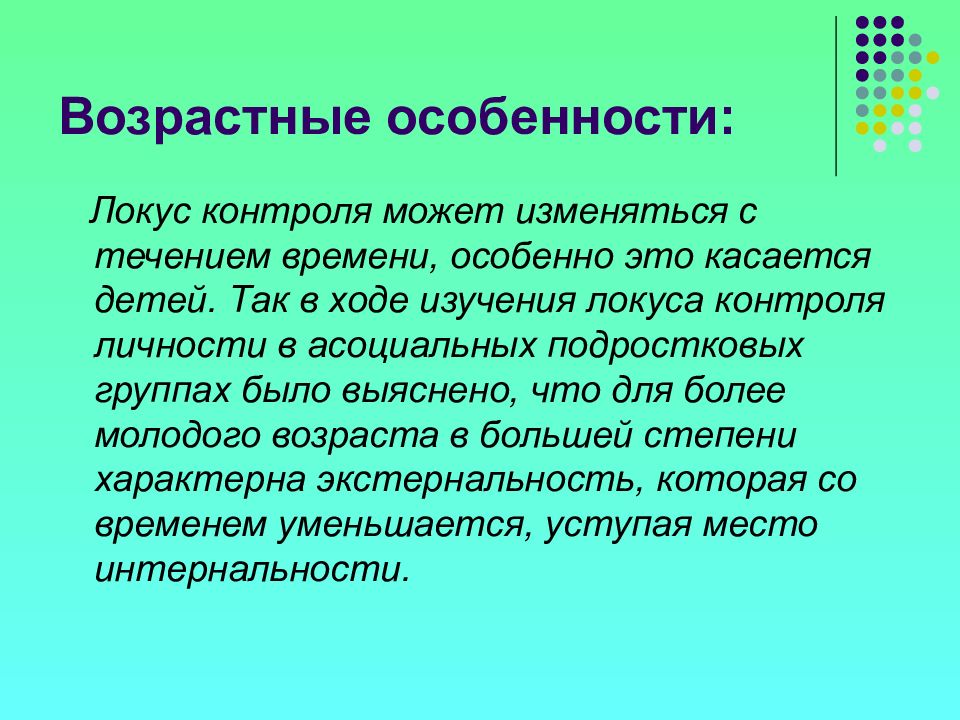 Возрастные особенности:

Локус контроля может изменяться с течением времени, особенно это касается детей. Так в ходе изучения локуса контроля личности в асоциальных подростковых группах было выяснено, что для более молодого возраста в большей степени характерна экстернальность, которая со временем уменьшается, уступая место интернальности.